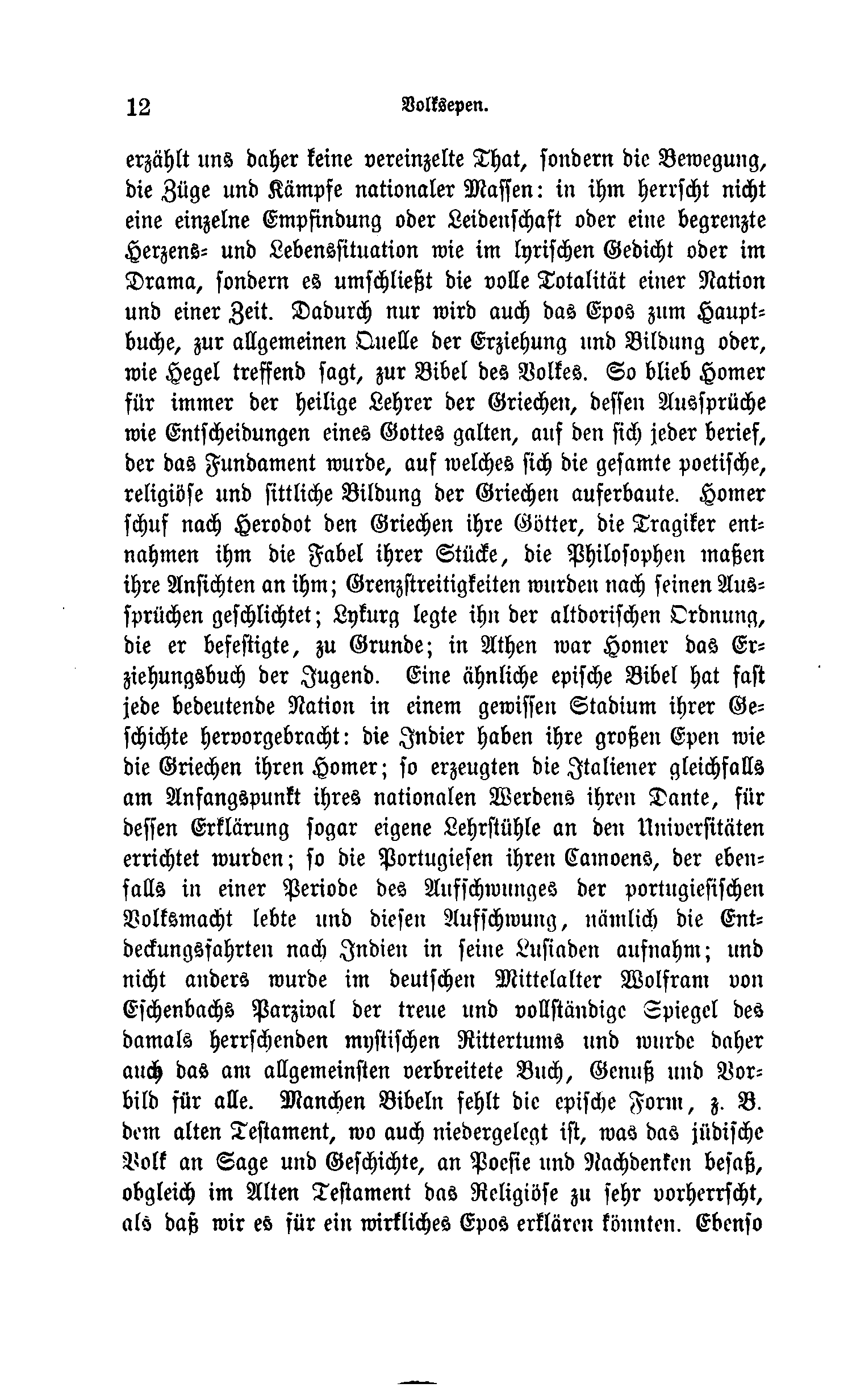 12 Volksepen.

erzählt uns daher keine vereinzelte That, sondern die Bewegung, die Züge und Kämpfe nationaler Massen: in ihm herrscht nicht eine einzelne Empfindung oder Leidenschaft oder eine begrenzte Herzens- und Lebenssituation wie im lyrischen Gedicht oder im Drama, sondern es umschließt die volle Totalität einer Nation und einer Zeit. Dadurch nur wird auch das Epos zum Hauptbuche, zur allgemeinen Quelle der Erziehung und Bildung oder, wie Hegel treffend sagt, zur Bibel des Volkes. So blieb Homer für immer der heilige Lehrer der Griechen, dessen Aussprüche wie Entscheidungen eines Gottes galten, auf den sich jeder berief, der das Fundament wurde, auf welches sich die gesamte poetische, religiöse und sittliche Bildung der Griechen auferbaute. Homer schuf nach Herodot den Griechen ihre Götter, die Tragiker entnahmen ihm die Fabel ihrer Stücke, die Philosophen maßen ihre Ansichten an ihm; Grenzstreitigkeiten wurden nach seinen Aussprüchen geschlichtet; Lykurg legte ihn der altdorischen Ordnung, die er befestigte, zu Grunde; in Athen war Homer das Erziehungsbuch der Jugend. Eine ähnliche epische Bibel hat fast jede bedeutende Nation in einem gewissen Stadium ihrer Geschichte hervorgebracht: die Indier haben ihre großen Epen wie die Griechen ihren Homer; so erzeugten die Italiener gleichfalls am Anfangspunkt ihres nationalen Werdens ihren Dante, für dessen Erklärung sogar eigene Lehrstühle an den Universitäten errichtet wurden; so die Portugiesen ihren Camoens, der ebenfalls in einer Periode des Aufschwunges der portugiesischen Volksmacht lebte und diesen Aufschwung, nämlich die Entdeckungsfahrten nach Indien in seine Lusiaden aufnahm; und nicht anders wurde im deutschen Mittelalter Wolfram von Eschenbachs Parzival der treue und vollständige Spiegel des damals herrschenden mystischen Rittertums und wurde daher auch das am allgemeinsten verbreitete Buch, Genuß und Vorbild für alle. Manchen Bibeln fehlt die epische Form, z. B. dem alten Testament, wo auch niedergelegt ist, was das jüdische Volk an Sage und Geschichte, an Poesie und Nachdenken besaß, obgleich im Alten Testament das Religiöse zu sehr vorherrscht, als daß wir es für ein wirkliches Epos erklären könnten. Ebenso